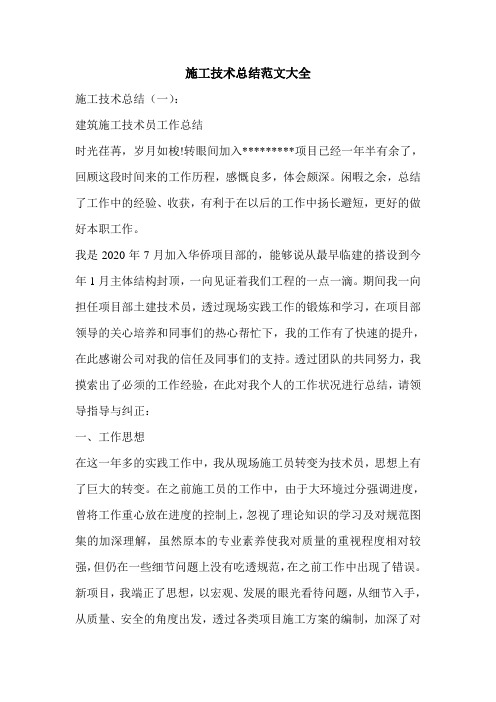 施工技术总结范文大全

施工技术总结（一）：

建筑施工技术员工作总结

时光荏苒，岁月如梭!转眼间加入*********项目已经一年半有余了，回顾这段时间来的工作历程，感慨良多，体会颇深。闲暇之余，总结了工作中的经验、收获，有利于在以后的工作中扬长避短，更好的做好本职工作。

我是 2020 年 7 月加入华侨项目部的，能够说从最早临建的搭设到今年 1 月主体结构封顶，一向见证着我们工程的一点一滴。期间我一向担任项目部土建技术员，透过现场实践工作的锻炼和学习，在项目部领导的关心培养和同事们的热心帮忙下，我的工作有了快速的提升，在此感谢公司对我的信任及同事们的支持。透过团队的共同努力，我摸索出了必须的工作经验，在此对我个人的工作状况进行总结，请领导指导与纠正：

一、工作思想

在这一年多的实践工作中，我从现场施工员转变为技术员，思想上有了巨大的转变。在之前施工员的工作中，由于大环境过分强调进度，曾将工作重心放在进度的控制上，忽视了理论知识的学习及对规范图集的加深理解，虽然原本的专业素养使我对质量的重视程度相对较强，但仍在一些细节问题上没有吃透规范，在之前工作中出现了错误。新项目，我端正了思想，以宏观、发展的眼光看待问题，从细节入手，从质量、安全的角度出发，透过各类项目施工方案的编制，加深了对